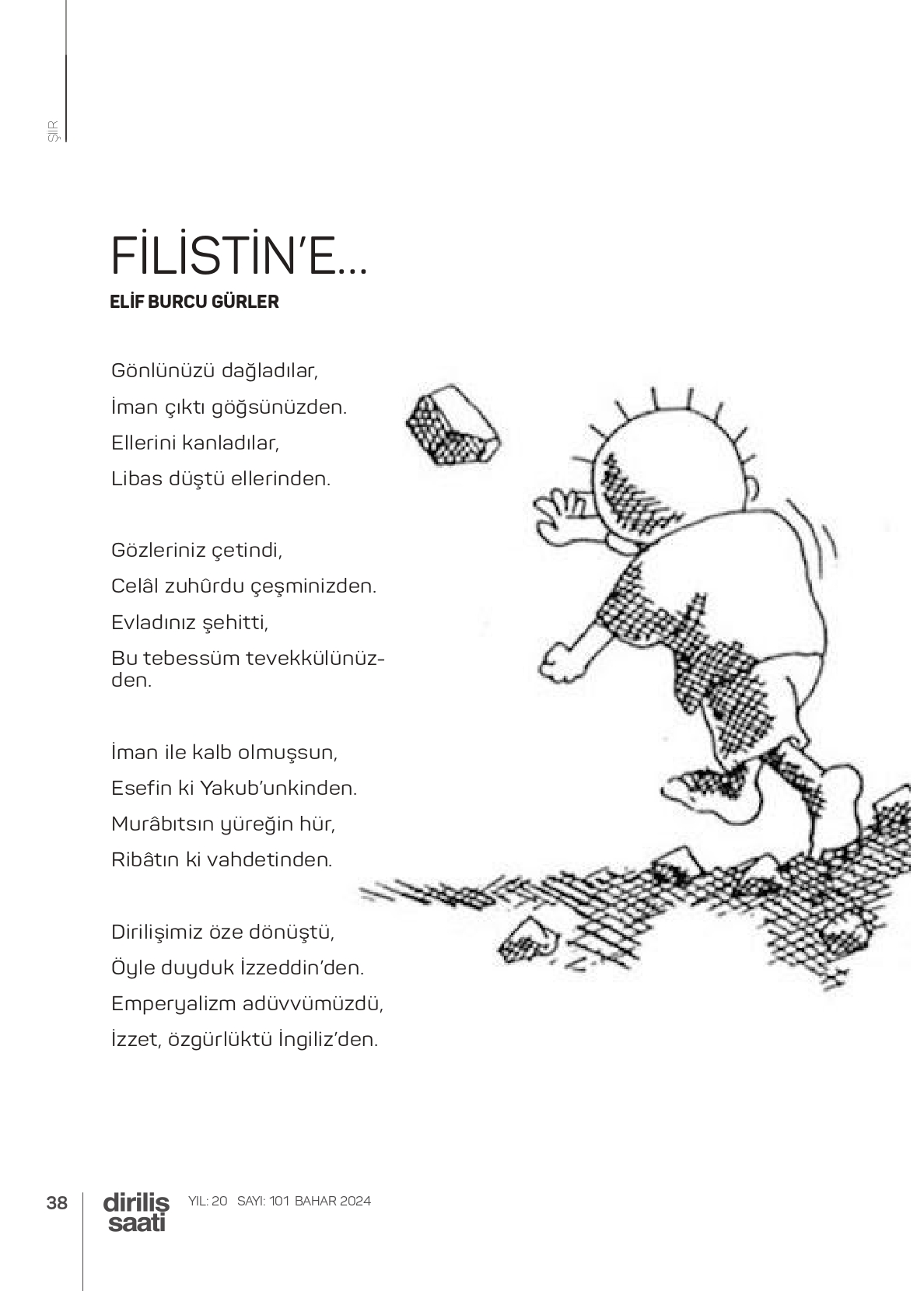 ŞİİR

FİLİSTİN'E...

ELİF BURCU GÜRLER

Gönlünüzü dağladılar,
İman çıktı göğsünüzden.
Ellerini kanladılar,
Libas düştü ellerinden.

Gözleriniz çetindi,
Celâl zuhûrdu çeşminizden.
Evladınız şehitti,
Bu tebessüm tevekkülünüzden.

İman ile kalb olmuşsun,
Esefin ki Yakub'unkinden.
Murâbıtsın yüreğin hür,
Ribâtın ki vahdetinden.

Dirilişimiz öze dönüştü,
Öyle duyduk İzzeddin'den.
Emperyalizm adüvvümüzdü,
İzzet, özgürlüktü İngiliz'den.

38 diriliş saati YIL: 20 SAYI: 101 BAHAR 2024